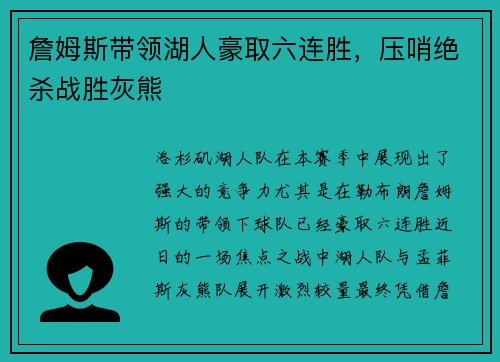 詹姆斯带领湖人豪取六连胜，压哨绝杀战胜灰熊

洛杉矶湖人队在本赛季中展现出了强大的竞争力尤其是在勒布朗詹姆斯的带领下球队已经豪取六连胜近日的一场焦点之战中湖人队与孟菲斯灰熊队展开激烈较量最终凭借詹